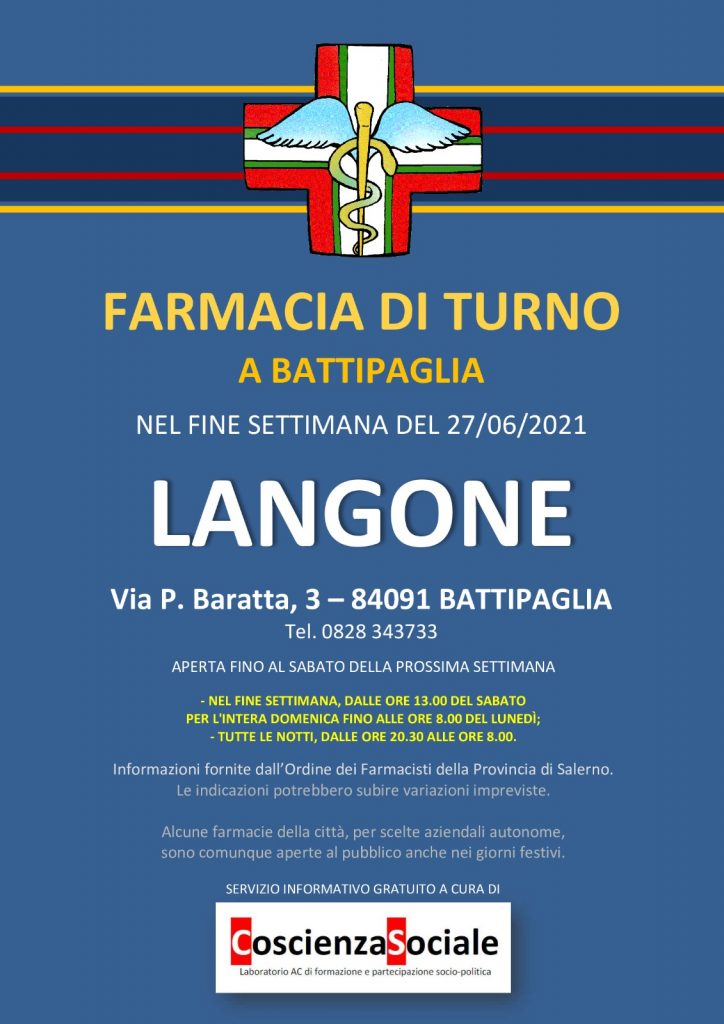 FARMACIA DI TURNO
A BATTIPAGLIA
NEL FINE SETTIMANA DEL 27/06/2021

LANGONE

Via P. Baratta, 3 – 84091 BATTIPAGLIA
Tel. 0828 343733

APERTA FINO AL SABATO DELLA PROSSIMA SETTIMANA

- NEL FINE SETTIMANA, DALLE ORE 13.00 DEL SABATO PER L'INTERA DOMENICA FINO ALLE ORE 8.00 DEL LUNEDÌ;
- TUTTE LE NOTTI, DALLE ORE 20.30 ALLE ORE 8.00.

Informazioni fornite dall'Ordine dei Farmacisti della Provincia di Salerno.
Le indicazioni potrebbero subire variazioni impreviste.

Alcune farmacie della città, per scelte aziendali autonome, sono comunque aperte al pubblico anche nei giorni festivi.

SERVIZIO INFORMATIVO GRATUITO A CURA DI

CoscienzaSociale
Laboratorio AC di formazione e partecipazione socio-politica